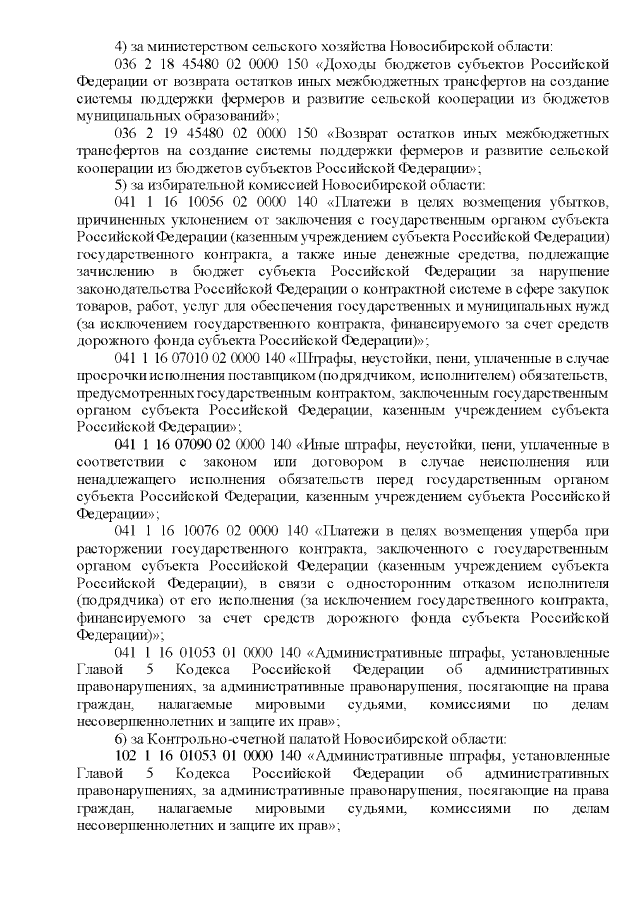 4) за министерством сельского хозяйства Новосибирской области:

036 2 18 45480 02 0000 150 «Доходы бюджетов субъектов Российской Федерации от возврата остатков иных межбюджетных трансфертов на создание системы поддержки фермеров и развитие сельской кооперации из бюджетов муниципальных образований»;

036 2 19 45480 02 0000 150 «Возврат остатков иных межбюджетных трансфертов на создание системы поддержки фермеров и развитие сельской кооперации из бюджетов субъектов Российской Федерации»;

5) за избирательной комиссией Новосибирской области:

041 1 16 10056 02 0000 140 «Платежи в целях возмещения убытков, причиненных уклонением от заключения с государственным органом субъекта Российской Федерации (казенным учреждением субъекта Российской Федерации) государственного контракта, а также иные денежные средства, подлежащие зачислению в бюджет субъекта Российской Федерации за нарушение законодательства Российской Федерации о контрактной системе в сфере закупок товаров, работ, услуг для обеспечения государственных и муниципальных нужд (за исключением государственного контракта, финансируемого за счет средств дорожного фонда субъекта Российской Федерации)»;

041 1 16 07010 02 0000 140 «Штрафы, неустойки, пени, уплаченные в случае просрочки исполнения поставщиком (подрядчиком, исполнителем) обязательств, предусмотренных государственным контрактом, заключенным государственным органом субъекта Российской Федерации, казенным учреждением субъекта Российской Федерации»;

041 1 16 07090 02 0000 140 «Иные штрафы, неустойки, пени, уплаченные в соответствии с законом или договором в случае неисполнения или ненадлежащего исполнения обязательств перед государственным органом субъекта Российской Федерации, казенным учреждением субъекта Российской Федерации»;

041 1 16 10076 02 0000 140 «Платежи в целях возмещения ущерба при расторжении государственного контракта, заключенного с государственным органом субъекта Российской Федерации (казенным учреждением субъекта Российской Федерации), в связи с односторонним отказом исполнителя (подрядчика) от его исполнения (за исключением государственного контракта, финансируемого за счет средств дорожного фонда субъекта Российской Федерации)»;

041 1 16 01053 01 0000 140 «Административные штрафы, установленные Главой 5 Кодекса Российской Федерации об административных правонарушениях, за административные правонарушения, посягающие на права граждан, налагаемые мировыми судьями, комиссиями по делам несовершеннолетних и защите их прав»;

6) за Контрольно-счетной палатой Новосибирской области:

102 1 16 01053 01 0000 140 «Административные штрафы, установленные Главой 5 Кодекса Российской Федерации об административных правонарушениях, за административные правонарушения, посягающие на права граждан, налагаемые мировыми судьями, комиссиями по делам несовершеннолетних и защите их прав»;